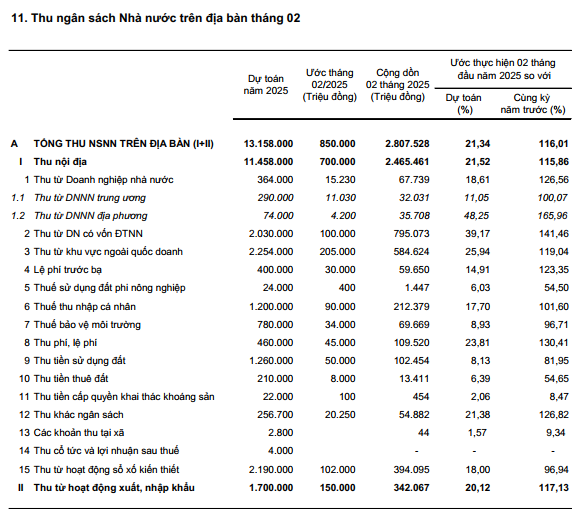 11. Thu ngân sách Nhà nước trên địa bàn tháng 02

| | | Dự toán năm 2025 | Ước tháng 02/2025 (Triệu đồng) | Cộng dồn 02 tháng 2025 (Triệu đồng) | Ước thực hiện 02 tháng đầu năm 2025 so với Dự toán (%) | Ước thực hiện 02 tháng đầu năm 2025 so với Cùng kỳ năm trước (%) |
|---|---|---|---|---|---|---|
| A | TỔNG THU NSNN TRÊN ĐỊA BÀN (I+II) | 13.158.000 | 850.000 | 2.807.528 | 21,34 | 116,01 |
| I | Thu nội địa | 11.458.000 | 700.000 | 2.465.461 | 21,52 | 115,86 |
| 1 | Thu từ Doanh nghiệp nhà nước | 364.000 | 15.230 | 67.739 | 18,61 | 126,56 |
| 1.1 | Thu từ DNNN trung ương | 290.000 | 11.030 | 32.031 | 11,05 | 100,07 |
| 1.2 | Thu từ DNNN địa phương | 74.000 | 4.200 | 35.708 | 48,25 | 165,96 |
| 2 | Thu từ DN có vốn ĐTNN | 2.030.000 | 100.000 | 795.073 | 39,17 | 141,46 |
| 3 | Thu từ khu vực ngoài quốc doanh | 2.254.000 | 205.000 | 584.624 | 25,94 | 119,04 |
| 4 | Lệ phí trước bạ | 400.000 | 30.000 | 59.650 | 14,91 | 123,35 |
| 5 | Thuế sử dụng đất phi nông nghiệp | 24.000 | 400 | 1.447 | 6,03 | 54,50 |
| 6 | Thuế thu nhập cá nhân | 1.200.000 | 90.000 | 212.379 | 17,70 | 101,60 |
| 7 | Thuế bảo vệ môi trường | 780.000 | 34.000 | 69.669 | 8,93 | 96,71 |
| 8 | Thu phí, lệ phí | 460.000 | 45.000 | 109.520 | 23,81 | 130,41 |
| 9 | Thu tiền sử dụng đất | 1.260.000 | 50.000 | 102.454 | 8,13 | 81,95 |
| 10 | Thu tiền thuê đất | 210.000 | 8.000 | 13.411 | 6,39 | 54,65 |
| 11 | Thu tiền cấp quyền khai thác khoáng sản | 22.000 | 100 | 454 | 2,06 | 8,47 |
| 12 | Thu khác ngân sách | 256.700 | 20.250 | 54.882 | 21,38 | 126,82 |
| 13 | Các khoản thu tại xã | 2.800 | | 44 | 1,57 | 9,34 |
| 14 | Thu cổ tức và lợi nhuận sau thuế | 4.000 | | - | - | - |
| 15 | Thu từ hoạt động sổ xố kiến thiết | 2.190.000 | 102.000 | 394.095 | 18,00 | 96,94 |
| II | Thu từ hoạt động xuất, nhập khẩu | 1.700.000 | 150.000 | 342.067 | 20,12 | 117,13 |